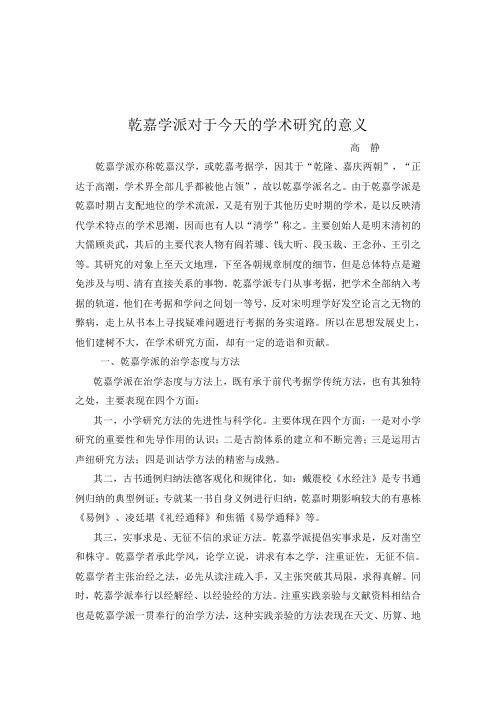 乾嘉学派对于今天的学术研究的意义

高 静

乾嘉学派亦称乾嘉汉学，或乾嘉考据学，因其于“乾隆、嘉庆两朝”，“正达于高潮，学术界全部几乎都被他占领”，故以乾嘉学派名之。由于乾嘉学派是乾嘉时期占支配地位的学术流派，又是有别于其他历史时期的学术，是以反映清代学术特点的学术思潮，因而也有人以“清学”称之。主要创始人是明末清初的大儒顾炎武，其后的主要代表人物有阎若璩、钱大昕、段玉裁、王念孙、王引之等。其研究的对象上至天文地理，下至各朝规章制度的细节，但是总体特点是避免涉及与明、清有直接关系的事物。乾嘉学派专门从事考据，把学术全部纳入考据的轨道，他们在考据和学问之间划一等号，反对宋明理学好发空论言之无物的弊病，走上从书本上寻找疑难问题进行考据的务实道路。所以在思想发展史上，他们建树不大，在学术研究方面，却有一定的造诣和贡献。

一、乾嘉学派的治学态度与方法

乾嘉学派在治学态度与方法上，既有承于前代考据学传统方法，也有其独特之处，主要表现在四个方面：

其一，小学研究方法的先进性与科学化。主要体现在四个方面：一是对小学研究的重要性和先导作用的认识；二是古韵体系的建立和不断完善；三是运用古声纽研究方法；四是训诂学方法的精密与成熟。

其二，古书通例归纳法德客观化和规律化。如：戴震校《水经注》是专书通例归纳的典型例证；专就某一书自身义例进行归纳，乾嘉时期影响较大的有惠栋《易例》、凌廷堪《礼经通释》和焦循《易学通释》等。

其三，实事求是、无征不信的求证方法。乾嘉学派提倡实事求是，反对凿空和株守。乾嘉学者承此学风，论学立说，讲求有本之学，注重证佐，无征不信。乾嘉学者主张治经之法，必先从读注疏入手，又主张突破其局限，求得真解。同时，乾嘉学派奉行以经解经、以经验经的方法。注重实践亲验与文献资料相结合也是乾嘉学派一贯奉行的治学方法，这种实践亲验的方法表现在天文、历算、地